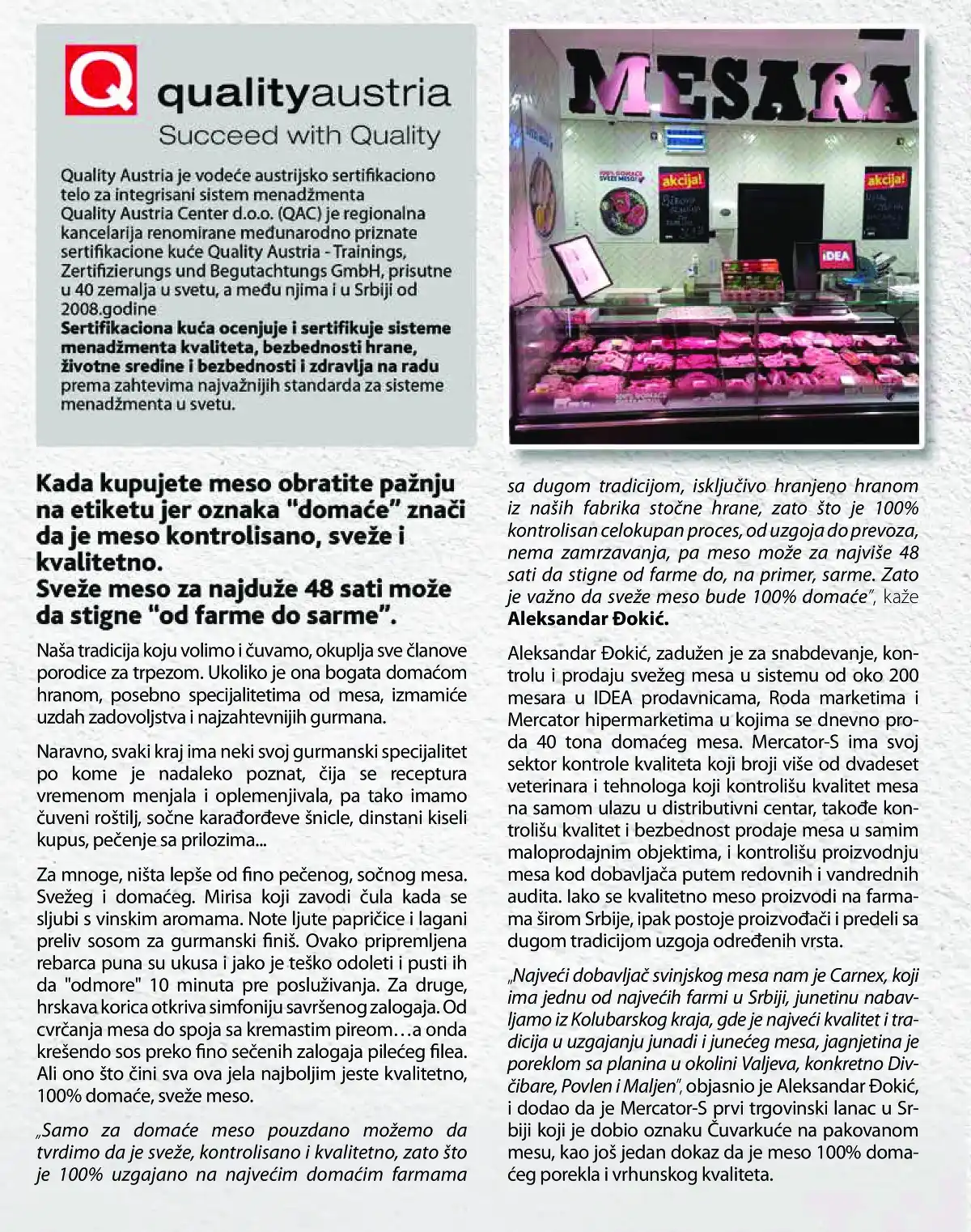 Q qualityaustria
Succeed with Quality

Quality Austria je vodeće austrijsko sertifikaciono telo za integrisani sistem menadžmenta Quality Austria Center d.o.o. (QAC) je regionalna kancelarija renomirane međunarodno priznate sertifikacione kuće Quality Austria - Trainings, Zertifizierungs und Begutachtungs GmbH, prisutne u 40 zemalja u svetu, a među njima i u Srbiji od 2008.godine
Sertifikaciona kuća ocenjuje i sertifikuje sisteme menadžmenta kvaliteta, bezbednosti hrane, životne sredine i bezbednosti i zdravlja na radu prema zahtevima najvažnijih standarda za sisteme menadžmenta u svetu.

MESARA

akcija!

akcija!

IDEA

Kada kupujete meso obratite pažnju na etiketu jer oznaka "domaće" znači da je meso kontrolisano, sveže i kvalitetno.
Sveže meso za najduže 48 sati može da stigne "od farme do sarme".

Naša tradicija koju volimo i čuvamo, okuplja sve članove porodice za trpezom. Ukoliko je ona bogata domaćom hranom, posebno specijalitetima od mesa, izmamiće uzdah zadovoljstva i najzahtevnijih gurmana.

Naravno, svaki kraj ima neki svoj gurmanski specijalitet po kome je nadaleko poznat, čija se receptura vremenom menjala i oplemenjivala, pa tako imamo čuveni roštilj, sočne karađorđeve šnicle, dinstani kiseli kupus, pečenje sa prilozima...

Za mnoge, ništa lepše od fino pečenog, sočnog mesa. Svežeg i domaćeg. Mirisa koji zavodi čula kada se sljubi s vinskim aromama. Note ljute papričice i lagani preliv sosom za gurmanski finiš. Ovako pripremljena rebarca puna su ukusa i jako je teško odoleti i pusti ih da "odmore" 10 minuta pre posluživanja. Za druge, hrskava korica otkriva simfoniju savršenog zalogaja. Od cvrčanja mesa do spoja sa kremastim pireom…a onda krešendo sos preko fino sečenih zalogaja pilećeg filea. Ali ono što čini sva ova jela najboljim jeste kvalitetno, 100% domaće, sveže meso.

„Samo za domaće meso pouzdano možemo da tvrdimo da je sveže, kontrolisano i kvalitetno, zato što je 100% uzgajano na najvećim domaćim farmama sa dugom tradicijom, isključivo hranjeno hranom iz naših fabrika stočne hrane, zato što je 100% kontrolisan celokupan proces, od uzgoja do prevoza, nema zamrzavanja, pa meso može za najviše 48 sati da stigne od farme do, na primer, sarme. Zato je važno da sveže meso bude 100% domaće", kaže Aleksandar Đokić.

Aleksandar Đokić, zadužen je za snabdevanje, kontrolu i prodaju svežeg mesa u sistemu od oko 200 mesara u IDEA prodavnicama, Roda marketima i Mercator hipermarketima u kojima se dnevno proda 40 tona domaćeg mesa. Mercator-S ima svoj sektor kontrole kvaliteta koji broji više od dvadeset veterinara i tehnologa koji kontrolišu kvalitet mesa na samom ulazu u distributivni centar, takođe kontrolišu kvalitet i bezbednost prodaje mesa u samim maloprodajnim objektima, i kontrolišu proizvodnju mesa kod dobavljača putem redovnih i vandrednih audita. Iako se kvalitetno meso proizvodi na farmama širom Srbije, ipak postoje proizvođači i predeli sa dugom tradicijom uzgoja određenih vrsta.

„Najveći dobavljač svinjskog mesa nam je Carnex, koji ima jednu od najvećih farmi u Srbiji, junetinu nabavljamo iz Kolubarskog kraja, gde je najveći kvalitet i tradicija u uzgajanju junadi i junećeg mesa, jagnjetina je poreklom sa planina u okolini Valjeva, konkretno Divčibare, Povlen i Maljen", objasnio je Aleksandar Đokić, i dodao da je Mercator-S prvi trgovinski lanac u Srbiji koji je dobio oznaku Čuvarkuće na pakovanom mesu, kao još jedan dokaz da je meso 100% domaćeg porekla i vrhunskog kvaliteta.